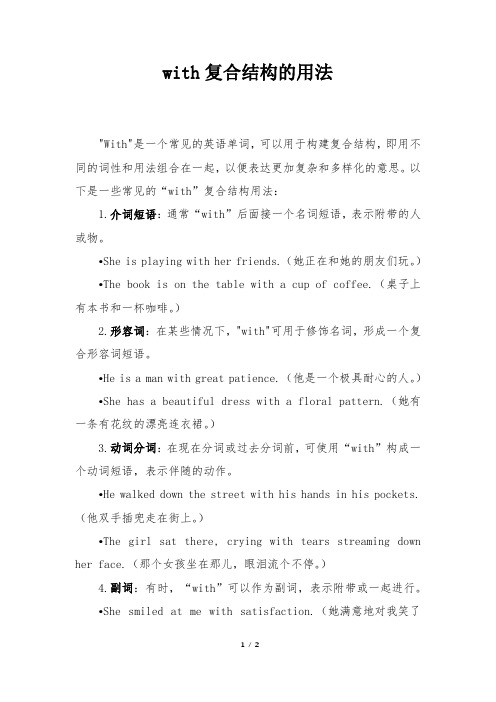 with复合结构的用法

"With"是一个常见的英语单词，可以用于构建复合结构，即用不同的词性和用法组合在一起，以便表达更加复杂和多样化的意思。以下是一些常见的“with”复合结构用法：

1.介词短语：通常“with”后面接一个名词短语，表示附带的人或物。

•She is playing with her friends.（她正在和她的朋友们玩。）

•The book is on the table with a cup of coffee.（桌子上有本书和一杯咖啡。）

2.形容词：在某些情况下，"with"可用于修饰名词，形成一个复合形容词短语。

•He is a man with great patience.（他是一个极具耐心的人。）

•She has a beautiful dress with a floral pattern.（她有一条有花纹的漂亮连衣裙。）

3.动词分词：在现在分词或过去分词前，可使用“with”构成一个动词短语，表示伴随的动作。

•He walked down the street with his hands in his pockets.（他双手插兜走在街上。）

•The girl sat there, crying with tears streaming down her face.（那个女孩坐在那儿，眼泪流个不停。）

4.副词：有时，“with”可以作为副词，表示附带或一起进行。

•She smiled at me with satisfaction.（她满意地对我笑了

1 / 2